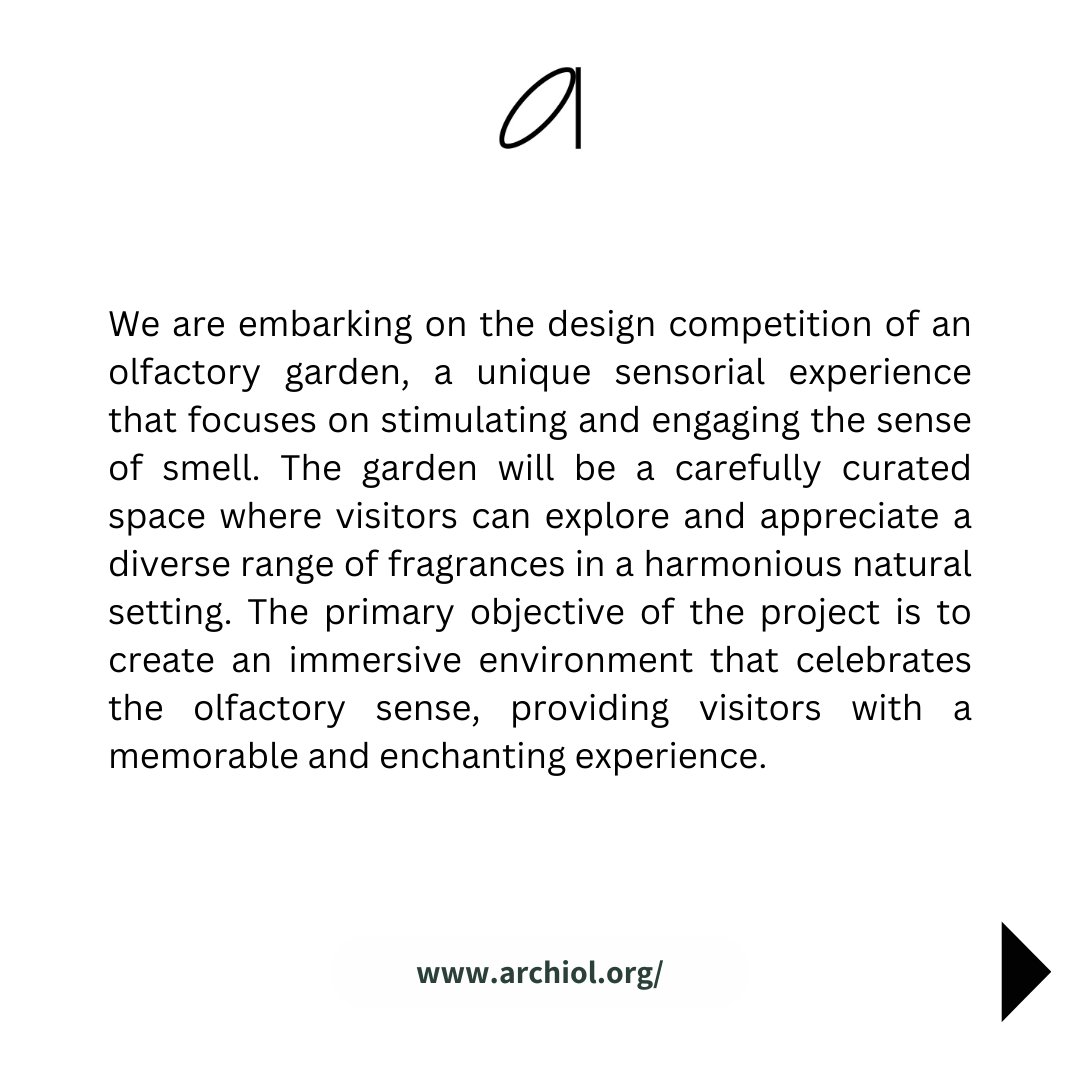 a

We are embarking on the design competition of an olfactory garden, a unique sensorial experience that focuses on stimulating and engaging the sense of smell. The garden will be a carefully curated space where visitors can explore and appreciate a diverse range of fragrances in a harmonious natural setting. The primary objective of the project is to create an immersive environment that celebrates the olfactory sense, providing visitors with a memorable and enchanting experience.

www.archiol.org/